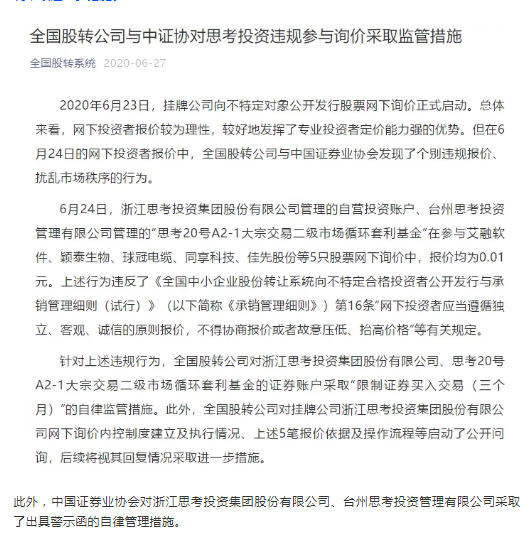 全国股转公司与中证协对思考投资违规参与询价采取监管措施

全国股转系统 2020-06-27

2020年6月23日，挂牌公司向不特定对象公开发行股票网下询价正式启动。总体来看，网下投资者报价较为理性，较好地发挥了专业投资者定价能力强的优势。但在6月24日的网下投资者报价中，全国股转公司与中国证券业协会发现了个别违规报价、扰乱市场秩序的行为。

6月24日，浙江思考投资集团股份有限公司管理的自营投资账户、台州思考投资管理有限公司管理的“思考20号A2-1大宗交易二级市场循环套利基金”在参与艾融软件、颖泰生物、球冠电缆、同享科技、佳先股份等5只股票网下询价中，报价均为0.01元。上述行为违反了《全国中小企业股份转让系统向不特定合格投资者公开发行与承销管理细则（试行）》（以下简称《承销管理细则》）第16条“网下投资者应当遵循独立、客观、诚信的原则报价，不得协商报价或者故意压低、抬高价格”等有关规定。

针对上述违规行为，全国股转公司对浙江思考投资集团股份有限公司、思考20号A2-1大宗交易二级市场循环套利基金的证券账户采取“限制证券买入交易（三个月）”的自律监管措施。此外，全国股转公司对挂牌公司浙江思考投资集团股份有限公司网下询价内控制度建立及执行情况、上述5笔报价依据及操作流程等启动了公开问询，后续将视其回复情况采取进一步措施。

此外，中国证券业协会对浙江思考投资集团股份有限公司、台州思考投资管理有限公司采取了出具警示函的自律管理措施。